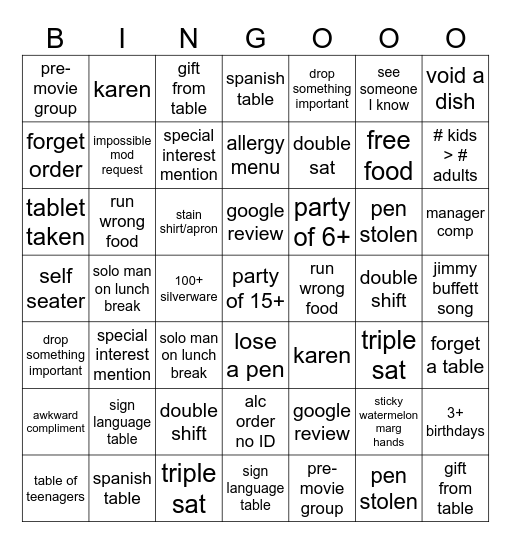 | B | I | N | G | O | O | O |
|---|---|---|---|---|---|---|
| pre-movie group | karen | gift from table | spanish table | drop something important | see someone I know | void a dish |
| forget order | impossible mod request | special interest mention | allergy menu | double sat | free food | # kids > # adults |
| tablet taken | run wrong food | stain shirt/apron | google review | party of 6+ | pen stolen | manager comp |
| self seater | solo man on lunch break | 100+ silverware | party of 15+ | run wrong food | double shift | jimmy buffett song |
| drop something important | special interest mention | solo man on lunch break | lose a pen | karen | triple sat | forget a table |
| awkward compliment | sign language table | double shift | alc order no ID | google review | sticky watermelon marg hands | 3+ birthdays |
| table of teenagers | spanish table | triple sat | sign language table | pre-movie group | pen stolen | gift from table |